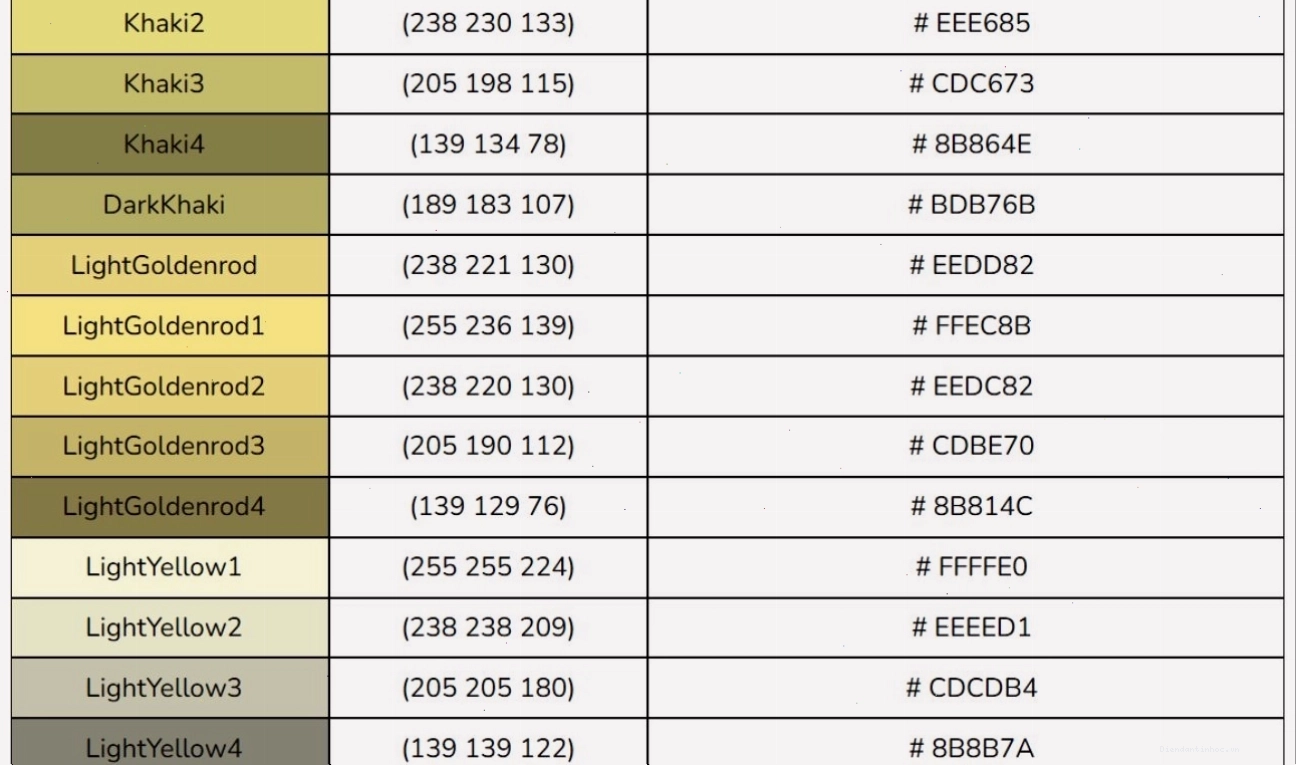 | Khaki2 | (238 230 133) | # EEE685 |
|---|---|---|
| Khaki3 | (205 198 115) | # CDC673 |
| Khaki4 | (139 134 78) | # 8B864E |
| DarkKhaki | (189 183 107) | # BDB76B |
| LightGoldenrod | (238 221 130) | # EEDD82 |
| LightGoldenrod1 | (255 236 139) | # FFEC8B |
| LightGoldenrod2 | (238 220 130) | # EEDC82 |
| LightGoldenrod3 | (205 190 112) | # CDBE70 |
| LightGoldenrod4 | (139 129 76) | # 8B814C |
| LightYellow1 | (255 255 224) | # FFFFE0 |
| LightYellow2 | (238 238 209) | # EEEED1 |
| LightYellow3 | (205 205 180) | # CDCDB4 |
| LightYellow4 | (139 139 122) | # 8B8B7A |